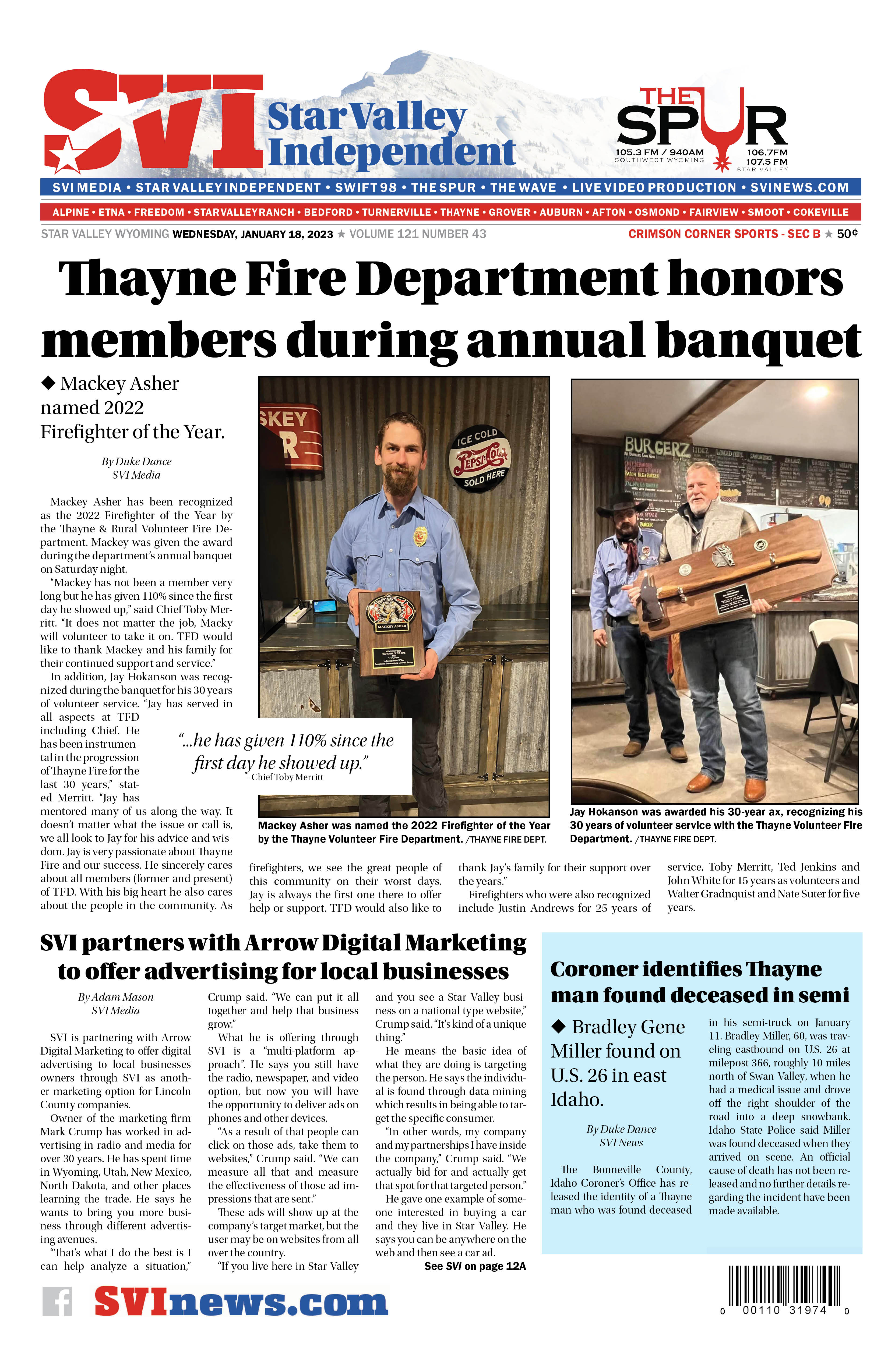 SVI Star Valley Independent

THE SPUR
105.3 FM / 940AM SOUTHWEST WYOMING
106.7FM 107.5 FM STAR VALLEY

SVI MEDIA • STAR VALLEY INDEPENDENT • SWIFT 98 • THE SPUR • THE WAVE • LIVE VIDEO PRODUCTION • SVINEWS.COM

ALPINE • ETNA • FREEDOM • STAR VALLEY RANCH • BEDFORD • TURNERVILLE • THAYNE • GROVER • AUBURN • AFTON • OSMOND • FAIRVIEW • SMOOT • COKEVILLE

STAR VALLEY WYOMING WEDNESDAY, JANUARY 18, 2023 ★ VOLUME 121 NUMBER 43
CRIMSON CORNER SPORTS - SEC B ★ 50¢

Thayne Fire Department honors members during annual banquet

◆ Mackey Asher named 2022 Firefighter of the Year.

By Duke Dance
SVI Media

Mackey Asher has been recognized as the 2022 Firefighter of the Year by the Thayne & Rural Volunteer Fire Department. Mackey was given the award during the department's annual banquet on Saturday night.

"Mackey has not been a member very long but he has given 110% since the first day he showed up," said Chief Toby Merritt. "It does not matter the job, Macky will volunteer to take it on. TFD would like to thank Mackey and his family for their continued support and service."

In addition, Jay Hokanson was recognized during the banquet for his 30 years of volunteer service. "Jay has served in all aspects at TFD including Chief. He has been instrumental in the progression of Thayne Fire for the last 30 years," stated Merritt. "Jay has mentored many of us along the way. It doesn't matter what the issue or call is, we all look to Jay for his advice and wisdom. Jay is very passionate about Thayne Fire and our success. He sincerely cares about all members (former and present) of TFD. With his big heart he also cares about the people in the community. As firefighters, we see the great people of this community on their worst days. Jay is always the first one there to offer help or support. TFD would also like to thank Jay's family for their support over the years."

Firefighters who were also recognized include Justin Andrews for 25 years of service, Toby Merritt, Ted Jenkins and John White for 15 years as volunteers and Walter Gradnquist and Nate Suter for five years.

"...he has given 110% since the first day he showed up."
- Chief Toby Merritt

SKEY R
ICE COLD Pepsi-Cola SOLD HERE
MACKEY ASHER

Mackey Asher was named the 2022 Firefighter of the Year by the Thayne Volunteer Fire Department. /THAYNE FIRE DEPT.

BURGERZ

Jay Hokanson was awarded his 30-year ax, recognizing his 30 years of volunteer service with the Thayne Volunteer Fire Department. /THAYNE FIRE DEPT.

SVI partners with Arrow Digital Marketing to offer advertising for local businesses

By Adam Mason
SVI Media

SVI is partnering with Arrow Digital Marketing to offer digital advertising to local businesses owners through SVI as another marketing option for Lincoln County companies.

Owner of the marketing firm Mark Crump has worked in advertising in radio and media for over 30 years. He has spent time in Wyoming, Utah, New Mexico, North Dakota, and other places learning the trade. He says he wants to bring you more business through different advertising avenues.

"That's what I do the best is I can help analyze a situation," Crump said. "We can put it all together and help that business grow."

What he is offering through SVI is a "multi-platform approach". He says you still have the radio, newspaper, and video option, but now you will have the opportunity to deliver ads on phones and other devices.

"As a result of that people can click on those ads, take them to websites," Crump said. "We can measure all that and measure the effectiveness of those ad impressions that are sent."

These ads will show up at the company's target market, but the user may be on websites from all over the country.

"If you live here in Star Valley and you see a Star Valley business on a national type website," Crump said. "It's kind of a unique thing."

He means the basic idea of what they are doing is targeting the person. He says the individual is found through data mining which results in being able to target the specific consumer.

"In other words, my company and my partnerships I have inside the company," Crump said. "We actually bid for and actually get that spot for that targeted person."

He gave one example of someone interested in buying a car and they live in Star Valley. He says you can be anywhere on the web and then see a car ad.

See SVI on page 12A

Coroner identifies Thayne man found deceased in semi

◆ Bradley Gene Miller found on U.S. 26 in east Idaho.

By Duke Dance
SVI News

The Bonneville County, Idaho Coroner's Office has released the identity of a Thayne man who was found deceased in his semi-truck on January 11. Bradley Miller, 60, was traveling eastbound on U.S. 26 at milepost 366, roughly 10 miles north of Swan Valley, when he had a medical issue and drove off the right shoulder of the road into a deep snowbank. Idaho State Police said Miller was found deceased when they arrived on scene. An official cause of death has not been released and no further details regarding the incident have been made available.

SVInews.com

0 00110 31974 0